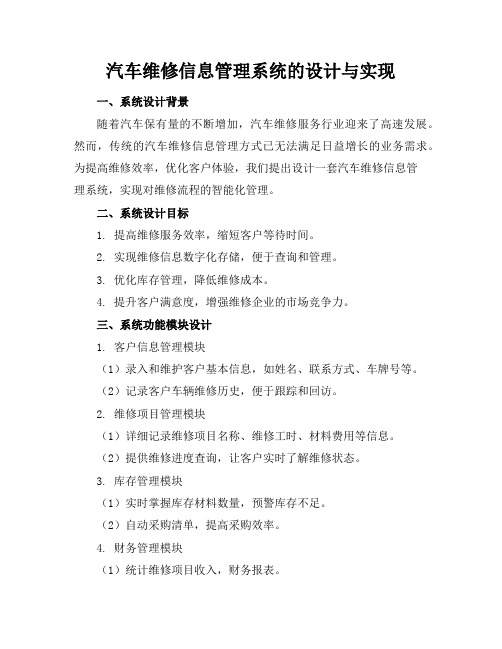 汽车维修信息管理系统的设计与实现

一、系统设计背景

随着汽车保有量的不断增加，汽车维修服务行业迎来了高速发展。然而，传统的汽车维修信息管理方式已无法满足日益增长的业务需求。为提高维修效率，优化客户体验，我们提出设计一套汽车维修信息管理系统，实现对维修流程的智能化管理。

二、系统设计目标

1. 提高维修服务效率，缩短客户等待时间。

2. 实现维修信息数字化存储，便于查询和管理。

3. 优化库存管理，降低维修成本。

4. 提升客户满意度，增强维修企业的市场竞争力。

三、系统功能模块设计

1. 客户信息管理模块

（1）录入和维护客户基本信息，如姓名、联系方式、车牌号等。

（2）记录客户车辆维修历史，便于跟踪和回访。

2. 维修项目管理模块

（1）详细记录维修项目名称、维修工时、材料费用等信息。

（2）提供维修进度查询，让客户实时了解维修状态。

3. 库存管理模块

（1）实时掌握库存材料数量，预警库存不足。

（2）自动采购清单，提高采购效率。

4. 财务管理模块

（1）统计维修项目收入，财务报表。